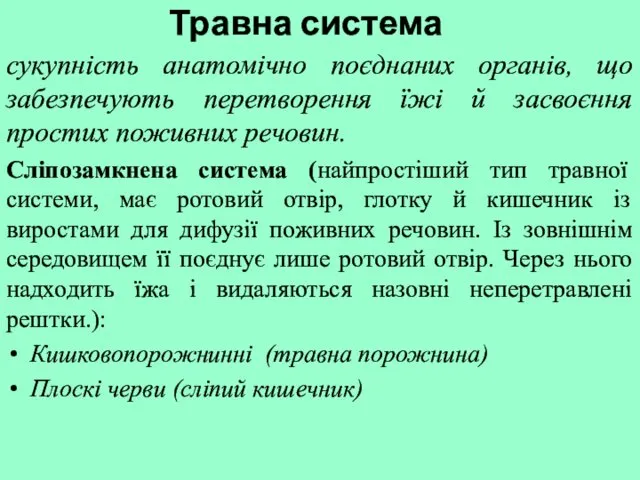 Травна система

сукупність анатомічно поєднаних органів, що забезпечують перетворення їжі й засвоєння простих поживних речовин.

Сліпозамкнена система (найпростіший тип травної системи, має ротовий отвір, глотку й кишечник із виростами для дифузії поживних речовин. Із зовнішнім середовищем її поєднує лише ротовий отвір. Через нього надходить їжа і видаляються назовні неперетравлені рештки.):

• Кишковопорожнинні (травна порожнина)
• Плоскі черви (сліпий кишечник)